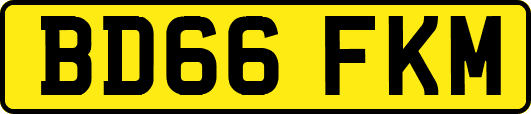 BD66 FKM